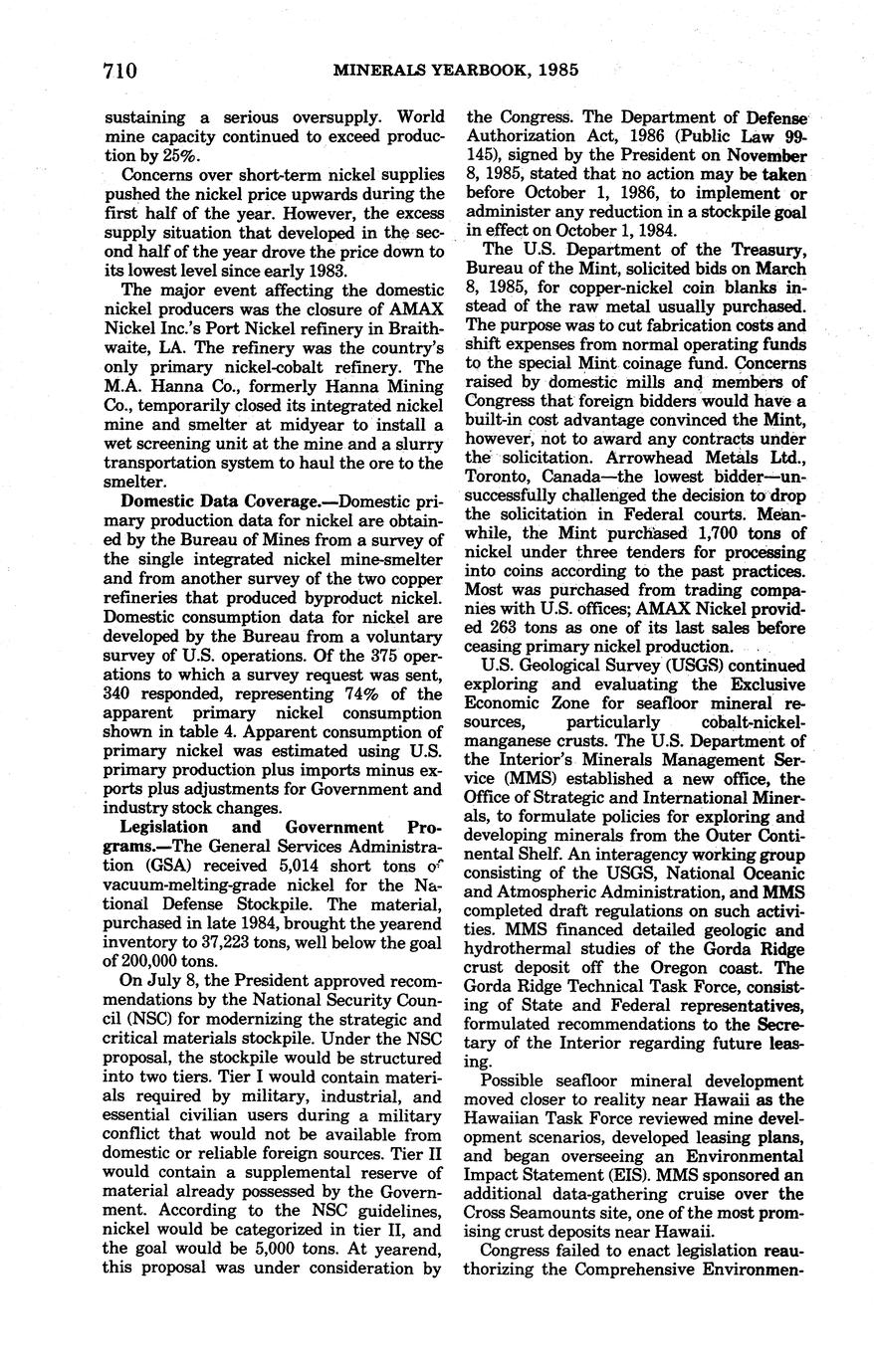 710 MINERALS YEARBOOK, 1985

sustaining a serious oversupply. World mine capacity continued to exceed production by 25%.

Concerns over short-term nickel supplies pushed the nickel price upwards during the first half of the year. However, the excess supply situation that developed in the second half of the year drove the price down to its lowest level since early 1983.

The major event affecting the domestic nickel producers was the closure of AMAX Nickel Inc.'s Port Nickel refinery in Braithwaite, LA. The refinery was the country's only primary nickel-cobalt refinery. The M.A. Hanna Co., formerly Hanna Mining Co., temporarily closed its integrated nickel mine and smelter at midyear to install a wet screening unit at the mine and a slurry transportation system to haul the ore to the smelter.

Domestic Data Coverage.—Domestic primary production data for nickel are obtained by the Bureau of Mines from a survey of the single integrated nickel mine-smelter and from another survey of the two copper refineries that produced byproduct nickel. Domestic consumption data for nickel are developed by the Bureau from a voluntary survey of U.S. operations. Of the 375 operations to which a survey request was sent, 340 responded, representing 74% of the apparent primary nickel consumption shown in table 4. Apparent consumption of primary nickel was estimated using U.S. primary production plus imports minus exports plus adjustments for Government and industry stock changes.

Legislation and Government Programs.—The General Services Administration (GSA) received 5,014 short tons of vacuum-melting-grade nickel for the National Defense Stockpile. The material, purchased in late 1984, brought the yearend inventory to 37,223 tons, well below the goal of 200,000 tons.

On July 8, the President approved recommendations by the National Security Council (NSC) for modernizing the strategic and critical materials stockpile. Under the NSC proposal, the stockpile would be structured into two tiers. Tier I would contain materials required by military, industrial, and essential civilian users during a military conflict that would not be available from domestic or reliable foreign sources. Tier II would contain a supplemental reserve of material already possessed by the Government. According to the NSC guidelines, nickel would be categorized in tier II, and the goal would be 5,000 tons. At yearend, this proposal was under consideration by the Congress. The Department of Defense Authorization Act, 1986 (Public Law 99-145), signed by the President on November 8, 1985, stated that no action may be taken before October 1, 1986, to implement or administer any reduction in a stockpile goal in effect on October 1, 1984.

The U.S. Department of the Treasury, Bureau of the Mint, solicited bids on March 8, 1985, for copper-nickel coin blanks instead of the raw metal usually purchased. The purpose was to cut fabrication costs and shift expenses from normal operating funds to the special Mint coinage fund. Concerns raised by domestic mills and members of Congress that foreign bidders would have a built-in cost advantage convinced the Mint, however, not to award any contracts under the solicitation. Arrowhead Metals Ltd., Toronto, Canada—the lowest bidder—unsuccessfully challenged the decision to drop the solicitation in Federal courts. Meanwhile, the Mint purchased 1,700 tons of nickel under three tenders for processing into coins according to the past practices. Most was purchased from trading companies with U.S. offices; AMAX Nickel provided 263 tons as one of its last sales before ceasing primary nickel production.

U.S. Geological Survey (USGS) continued exploring and evaluating the Exclusive Economic Zone for seafloor mineral resources, particularly cobalt-nickel-manganese crusts. The U.S. Department of the Interior's Minerals Management Service (MMS) established a new office, the Office of Strategic and International Minerals, to formulate policies for exploring and developing minerals from the Outer Continental Shelf. An interagency working group consisting of the USGS, National Oceanic and Atmospheric Administration, and MMS completed draft regulations on such activities. MMS financed detailed geologic and hydrothermal studies of the Gorda Ridge crust deposit off the Oregon coast. The Gorda Ridge Technical Task Force, consisting of State and Federal representatives, formulated recommendations to the Secretary of the Interior regarding future leasing.

Possible seafloor mineral development moved closer to reality near Hawaii as the Hawaiian Task Force reviewed mine development scenarios, developed leasing plans, and began overseeing an Environmental Impact Statement (EIS). MMS sponsored an additional data-gathering cruise over the Cross Seamounts site, one of the most promising crust deposits near Hawaii.

Congress failed to enact legislation reauthorizing the Comprehensive Environmen-